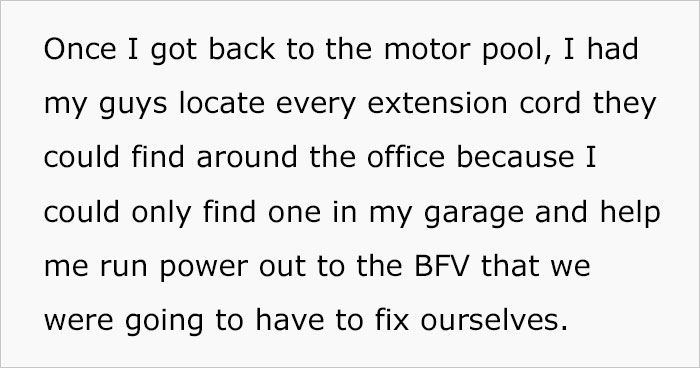 Once I got back to the motor pool, I had my guys locate every extension cord they could find around the office because I could only find one in my garage and help me run power out to the BFV that we were going to have to fix ourselves.